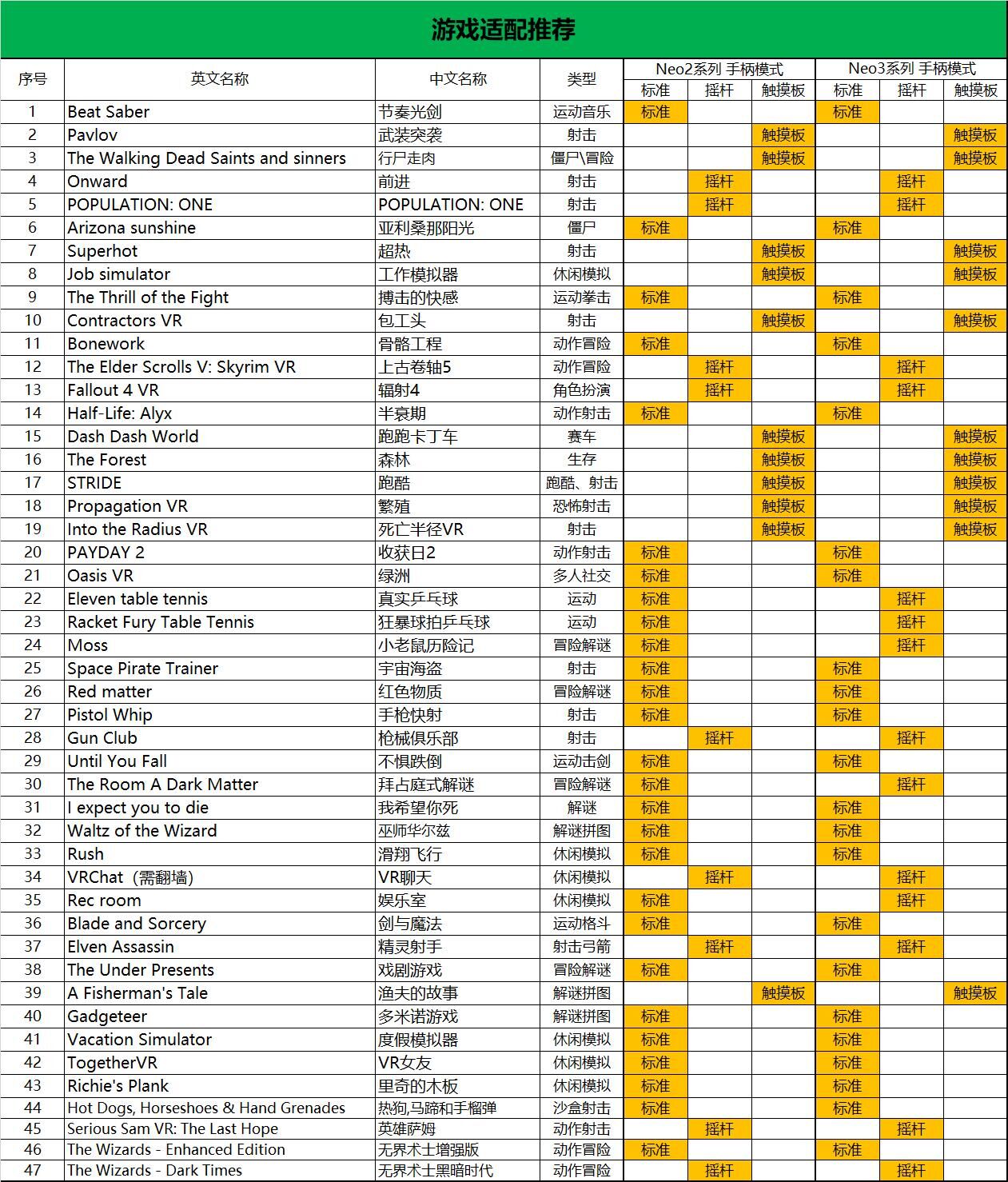 游戏适配推荐

| 序号 | 英文名称 | 中文名称 | 类型 | Neo2系列 手柄模式 标准 | Neo2系列 手柄模式 摇杆 | Neo2系列 手柄模式 触摸板 | Neo3系列 手柄模式 标准 | Neo3系列 手柄模式 摇杆 | Neo3系列 手柄模式 触摸板 |
|---|---|---|---|---|---|---|---|---|---|
| 1 | Beat Saber | 节奏光剑 | 运动音乐 | 标准 | | | 标准 | | |
| 2 | Pavlov | 武装突袭 | 射击 | | | 触摸板 | | | 触摸板 |
| 3 | The Walking Dead Saints and sinners | 行尸走肉 | 僵尸\冒险 | | | 触摸板 | | | 触摸板 |
| 4 | Onward | 前进 | 射击 | | 摇杆 | | | 摇杆 | |
| 5 | POPULATION: ONE | POPULATION: ONE | 射击 | | 摇杆 | | | 摇杆 | |
| 6 | Arizona sunshine | 亚利桑那阳光 | 僵尸 | 标准 | | | 标准 | | |
| 7 | Superhot | 超热 | 射击 | | | 触摸板 | | | 触摸板 |
| 8 | Job simulator | 工作模拟器 | 休闲模拟 | | | 触摸板 | | | 触摸板 |
| 9 | The Thrill of the Fight | 搏击的快感 | 运动拳击 | 标准 | | | 标准 | | |
| 10 | Contractors VR | 包工头 | 射击 | | | 触摸板 | | | 触摸板 |
| 11 | Bonework | 骨骼工程 | 动作冒险 | 标准 | | | 标准 | | |
| 12 | The Elder Scrolls V: Skyrim VR | 上古卷轴5 | 动作冒险 | | 摇杆 | | | 摇杆 | |
| 13 | Fallout 4 VR | 辐射4 | 角色扮演 | | 摇杆 | | | 摇杆 | |
| 14 | Half-Life: Alyx | 半衰期 | 动作射击 | 标准 | | | 标准 | | |
| 15 | Dash Dash World | 跑跑卡丁车 | 赛车 | | | 触摸板 | | | 触摸板 |
| 16 | The Forest | 森林 | 生存 | | | 触摸板 | | | 触摸板 |
| 17 | STRIDE | 跑酷 | 跑酷、射击 | | | 触摸板 | | | 触摸板 |
| 18 | Propagation VR | 繁殖 | 恐怖射击 | | | 触摸板 | | | 触摸板 |
| 19 | Into the Radius VR | 死亡半径VR | 射击 | | | 触摸板 | | | 触摸板 |
| 20 | PAYDAY 2 | 收获日2 | 动作射击 | 标准 | | | 标准 | | |
| 21 | Oasis VR | 绿洲 | 多人社交 | 标准 | | | 标准 | | |
| 22 | Eleven table tennis | 真实乒乓球 | 运动 | 标准 | | | | 摇杆 | |
| 23 | Racket Fury Table Tennis | 狂暴球拍乒乓球 | 运动 | 标准 | | | | 摇杆 | |
| 24 | Moss | 小老鼠历险记 | 冒险解谜 | 标准 | | | | 摇杆 | |
| 25 | Space Pirate Trainer | 宇宙海盗 | 射击 | 标准 | | | 标准 | | |
| 26 | Red matter | 红色物质 | 冒险解谜 | 标准 | | | 标准 | | |
| 27 | Pistol Whip | 手枪快射 | 射击 | 标准 | | | 标准 | | |
| 28 | Gun Club | 枪械俱乐部 | 射击 | | 摇杆 | | | 摇杆 | |
| 29 | Until You Fall | 不惧跌倒 | 运动击剑 | 标准 | | | 标准 | | |
| 30 | The Room A Dark Matter | 拜占庭式解谜 | 冒险解谜 | 标准 | | | | 摇杆 | |
| 31 | I expect you to die | 我希望你死 | 解谜 | 标准 | | | 标准 | | |
| 32 | Waltz of the Wizard | 巫师华尔兹 | 解谜拼图 | 标准 | | | 标准 | | |
| 33 | Rush | 滑翔飞行 | 休闲模拟 | 标准 | | | 标准 | | |
| 34 | VRChat（需翻墙） | VR聊天 | 休闲模拟 | | 摇杆 | | | 摇杆 | |
| 35 | Rec room | 娱乐室 | 休闲模拟 | 标准 | | | | 摇杆 | |
| 36 | Blade and Sorcery | 剑与魔法 | 运动格斗 | 标准 | | | 标准 | | |
| 37 | Elven Assassin | 精灵射手 | 射击弓箭 | | 摇杆 | | | 摇杆 | |
| 38 | The Under Presents | 戏剧游戏 | 冒险解谜 | 标准 | | | 标准 | | |
| 39 | A Fisherman's Tale | 渔夫的故事 | 解谜拼图 | | | 触摸板 | | | 触摸板 |
| 40 | Gadgeteer | 多米诺游戏 | 解谜拼图 | 标准 | | | 标准 | | |
| 41 | Vacation Simulator | 度假模拟器 | 休闲模拟 | 标准 | | | 标准 | | |
| 42 | TogetherVR | VR女友 | 休闲模拟 | 标准 | | | 标准 | | |
| 43 | Richie's Plank | 里奇的木板 | 休闲模拟 | 标准 | | | 标准 | | |
| 44 | Hot Dogs, Horseshoes & Hand Grenades | 热狗,马蹄和手榴弹 | 沙盒射击 | 标准 | | | 标准 | | |
| 45 | Serious Sam VR: The Last Hope | 英雄萨姆 | 动作射击 | | 摇杆 | | | 摇杆 | |
| 46 | The Wizards - Enhanced Edition | 无界术士增强版 | 动作冒险 | 标准 | | | 标准 | | |
| 47 | The Wizards - Dark Times | 无界术士黑暗时代 | 动作冒险 | | 摇杆 | | | 摇杆 | |